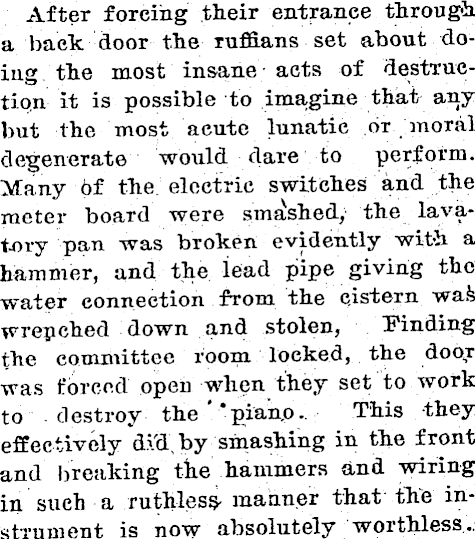 After forcing their entrance through a back door the ruffians set about doing the most insane acts of destruction it is possible to imagine that any but the most acute lunatic or moral degenerate would dare to perform. Many of the electric switches and the meter board were smashed, the lavatory pan was broken evidently with a hammer, and the lead pipe giving the water connection from the cistern was wrenched down and stolen, Finding the committee room locked, the door was forced open when they set to work to destroy the piano. This they effectively did by smashing in the front and breaking the hammers and wiring in such a ruthless manner that the instrument is now absolutely worthless.